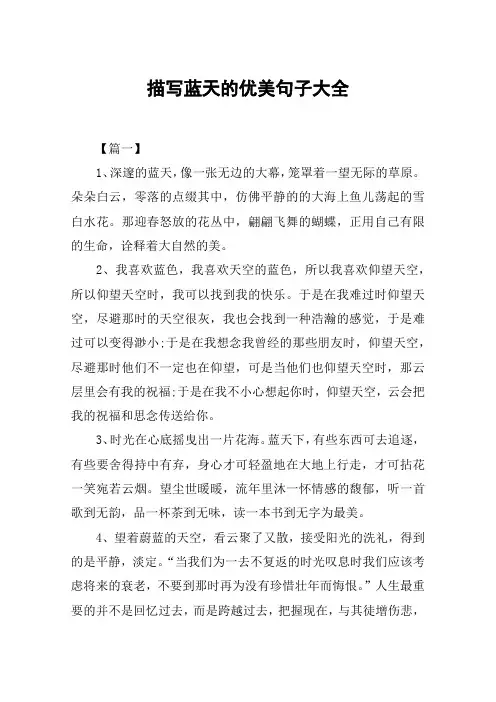 描写蓝天的优美句子大全

【篇一】

1、深邃的蓝天，像一张无边的大幕，笼罩着一望无际的草原。朵朵白云，零落的点缀其中，仿佛平静的的大海上鱼儿荡起的雪白水花。那迎春怒放的花丛中，翩翩飞舞的蝴蝶，正用自己有限的生命，诠释着大自然的美。

2、我喜欢蓝色，我喜欢天空的蓝色，所以我喜欢仰望天空，所以仰望天空时，我可以找到我的快乐。于是在我难过时仰望天空，尽避那时的天空很灰，我也会找到一种浩瀚的感觉，于是难过可以变得渺小;于是在我想念我曾经的那些朋友时，仰望天空，尽避那时他们不一定也在仰望，可是当他们也仰望天空时，那云层里会有我的祝福;于是在我不小心想起你时，仰望天空，云会把我的祝福和思念传送给你。

3、时光在心底摇曳出一片花海。蓝天下，有些东西可去追逐，有些要舍得持中有弃，身心才可轻盈地在大地上行走，才可拈花一笑宛若云烟。望尘世暖暖，流年里沐一怀情感的馥郁，听一首歌到无韵，品一杯茶到无味，读一本书到无字为最美。

4、望着蔚蓝的天空，看云聚了又散，接受阳光的洗礼，得到的是平静，淡定。“当我们为一去不复返的时光叹息时我们应该考虑将来的衰老，不要到那时再为没有珍惜壮年而悔恨。”人生最重要的并不是回忆过去，而是跨越过去，把握现在，与其徒增伤悲，